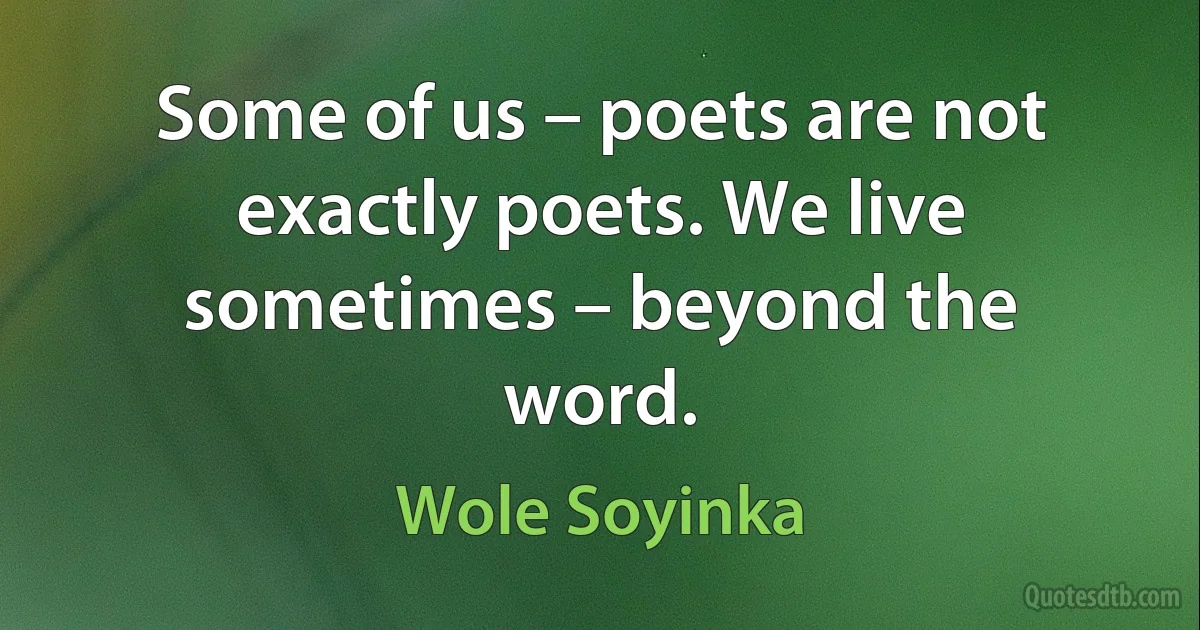 Some of us – poets are not exactly poets. We live sometimes – beyond the word.

Wole Soyinka

Quotesdtb.com